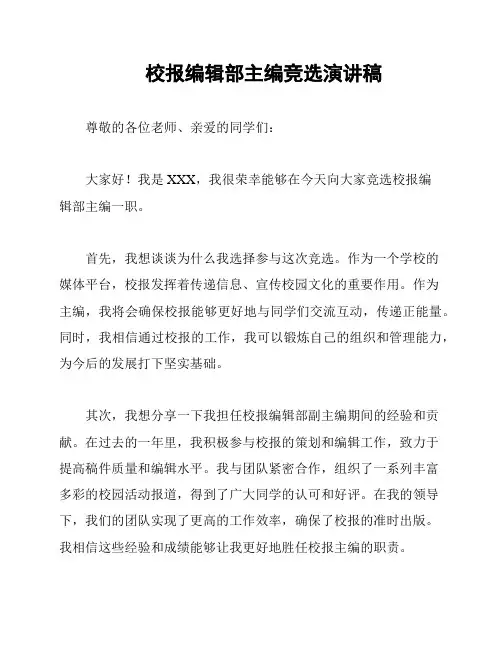 校报编辑部主编竞选演讲稿

尊敬的各位老师、亲爱的同学们：

大家好！我是 XXX，我很荣幸能够在今天向大家竞选校报编辑部主编一职。

首先，我想谈谈为什么我选择参与这次竞选。作为一个学校的媒体平台，校报发挥着传递信息、宣传校园文化的重要作用。作为主编，我将会确保校报能够更好地与同学们交流互动，传递正能量。同时，我相信通过校报的工作，我可以锻炼自己的组织和管理能力，为今后的发展打下坚实基础。

其次，我想分享一下我担任校报编辑部副主编期间的经验和贡献。在过去的一年里，我积极参与校报的策划和编辑工作，致力于提高稿件质量和编辑水平。我与团队紧密合作，组织了一系列丰富多彩的校园活动报道，得到了广大同学的认可和好评。在我的领导下，我们的团队实现了更高的工作效率，确保了校报的准时出版。我相信这些经验和成绩能够让我更好地胜任校报主编的职责。